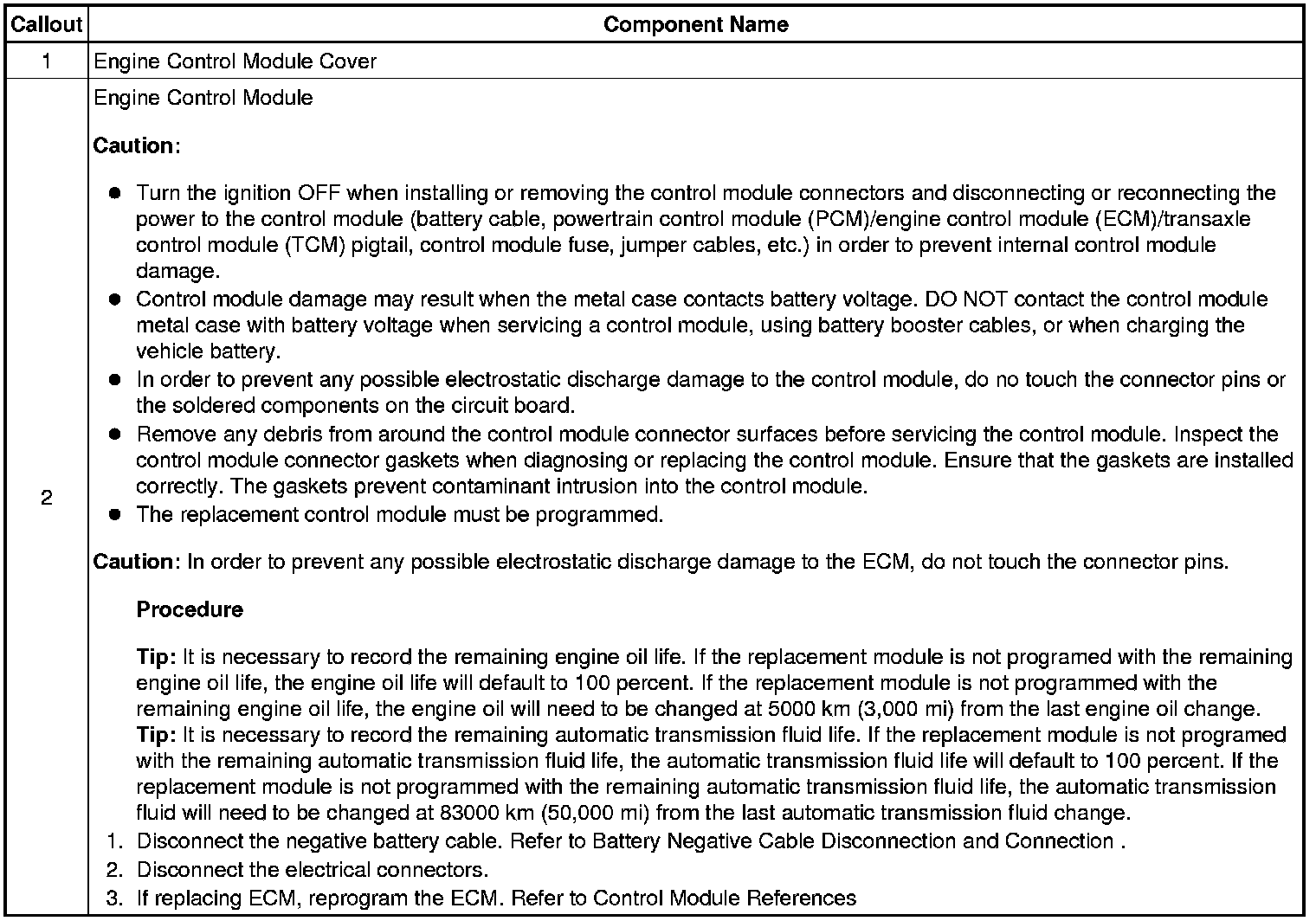 | Callout | Component Name |
|---|---|
| 1 | Engine Control Module Cover |
| 2 | Engine Control Module<br><br>**Caution**:<br><br>● Turn the ignition OFF when installing or removing the control module connectors and disconnecting or reconnecting the power to the control module (battery cable, powertrain control module (PCM)/engine control module (ECM)/transaxle control module (TCM) pigtail, control module fuse, jumper cables, etc.) in order to prevent internal control module damage.<br>● Control module damage may result when the metal case contacts battery voltage. DO NOT contact the control module metal case with battery voltage when servicing a control module, using battery booster cables, or when charging the vehicle battery.<br>● In order to prevent any possible electrostatic discharge damage to the control module, do no touch the connector pins or the soldered components on the circuit board.<br>● Remove any debris from around the control module connector surfaces before servicing the control module. Inspect the control module connector gaskets when diagnosing or replacing the control module. Ensure that the gaskets are installed correctly. The gaskets prevent contaminant intrusion into the control module.<br>● The replacement control module must be programmed.<br><br>**Caution**: In order to prevent any possible electrostatic discharge damage to the ECM, do not touch the connector pins.<br><br>**Procedure**<br><br>**Tip:** It is necessary to record the remaining engine oil life. If the replacement module is not programed with the remaining engine oil life, the engine oil life will default to 100 percent. If the replacement module is not programmed with the remaining engine oil life, the engine oil will need to be changed at 5000 km (3,000 mi) from the last engine oil change.<br>**Tip:** It is necessary to record the remaining automatic transmission fluid life. If the replacement module is not programed with the remaining automatic transmission fluid life, the automatic transmission fluid life will default to 100 percent. If the replacement module is not programmed with the remaining automatic transmission fluid life, the automatic transmission fluid will need to be changed at 83000 km (50,000 mi) from the last automatic transmission fluid change.<br>1. Disconnect the negative battery cable. Refer to Battery Negative Cable Disconnection and Connection .<br>2. Disconnect the electrical connectors.<br>3. If replacing ECM, reprogram the ECM. Refer to Control Module References |